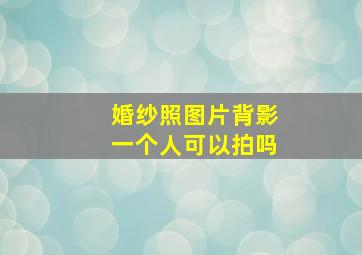 婚纱照图片背影
一个人可以拍吗